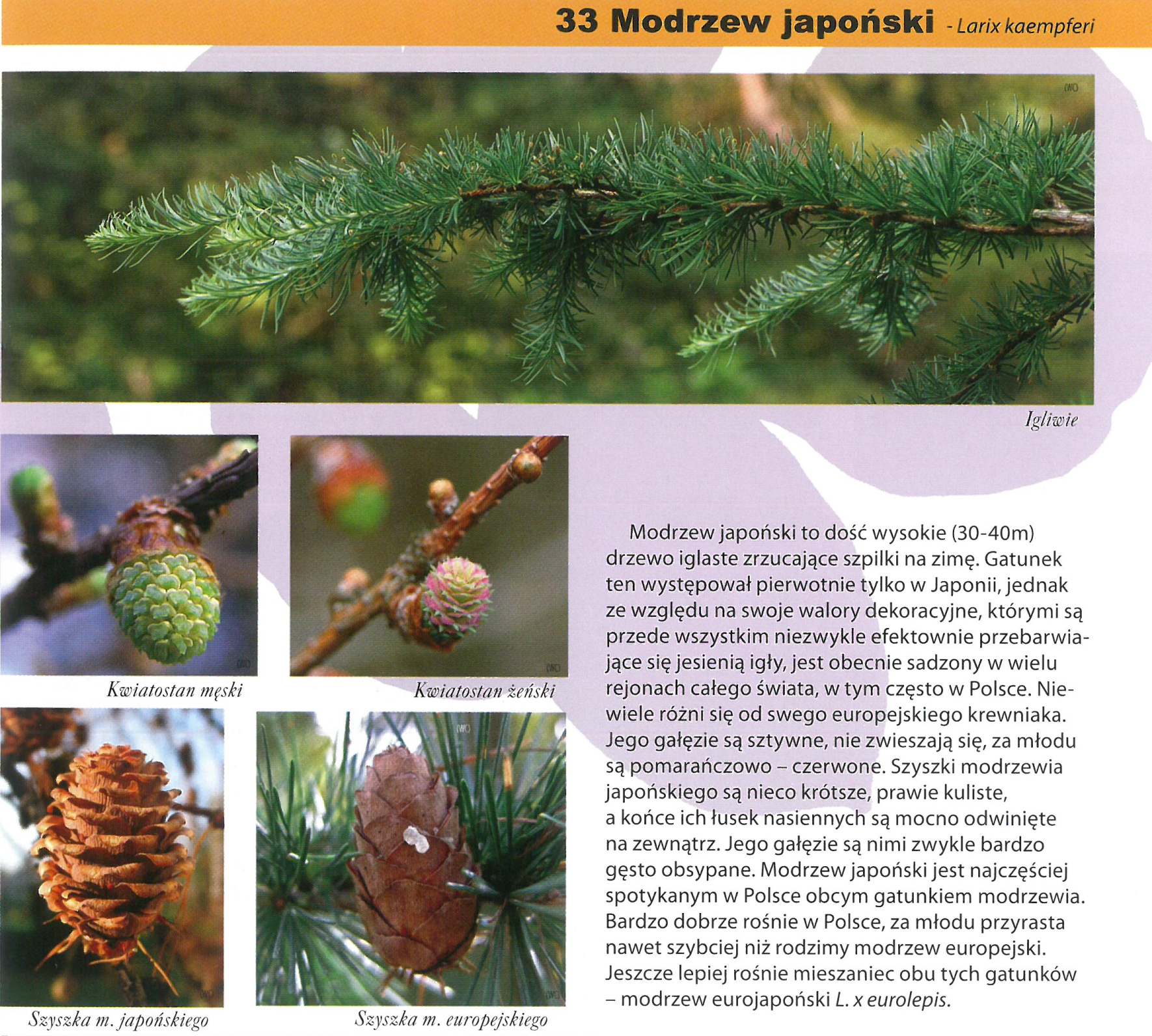 33 Modrzew japoński - Larix kaempferi

(WO)

Igliwie

(WO)

Kwiatostan męski

(WO)

Kwiatostan żeński

(WO)

Szyszka m. japońskiego

(WO)

(WO)

Szyszka m. europejskiego

Modrzew japoński to dość wysokie (30-40m) drzewo iglaste zrzucające szpilki na zimę. Gatunek ten występował pierwotnie tylko w Japonii, jednak ze względu na swoje walory dekoracyjne, którymi są przede wszystkim niezwykle efektownie przebarwiające się jesienią igły, jest obecnie sadzony w wielu rejonach całego świata, w tym często w Polsce. Niewiele różni się od swego europejskiego krewniaka. Jego gałęzie są sztywne, nie zwieszają się, za młodu są pomarańczowo – czerwone. Szyszki modrzewia japońskiego są nieco krótsze, prawie kuliste, a końce ich łusek nasiennych są mocno odwinięte na zewnątrz. Jego gałęzie są nimi zwykle bardzo gęsto obsypane. Modrzew japoński jest najczęściej spotykanym w Polsce obcym gatunkiem modrzewia. Bardzo dobrze rośnie w Polsce, za młodu przyrasta nawet szybciej niż rodzimy modrzew europejski. Jeszcze lepiej rośnie mieszaniec obu tych gatunków – modrzew eurojapoński L. x eurolepis.